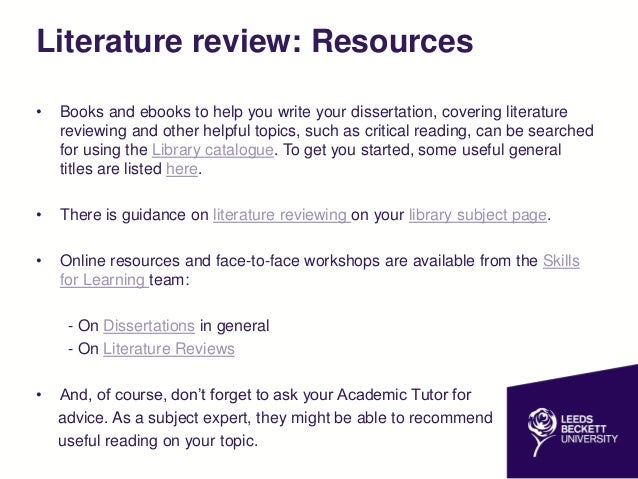 Literature review: Resources

• Books and ebooks to help you write your dissertation, covering literature reviewing and other helpful topics, such as critical reading, can be searched for using the Library catalogue. To get you started, some useful general titles are listed here.

• There is guidance on literature reviewing on your library subject page.

• Online resources and face-to-face workshops are available from the Skills for Learning team:

- On Dissertations in general
- On Literature Reviews

• And, of course, don't forget to ask your Academic Tutor for advice. As a subject expert, they might be able to recommend useful reading on your topic.

LEEDS
BECKETT
UNIVERSITY